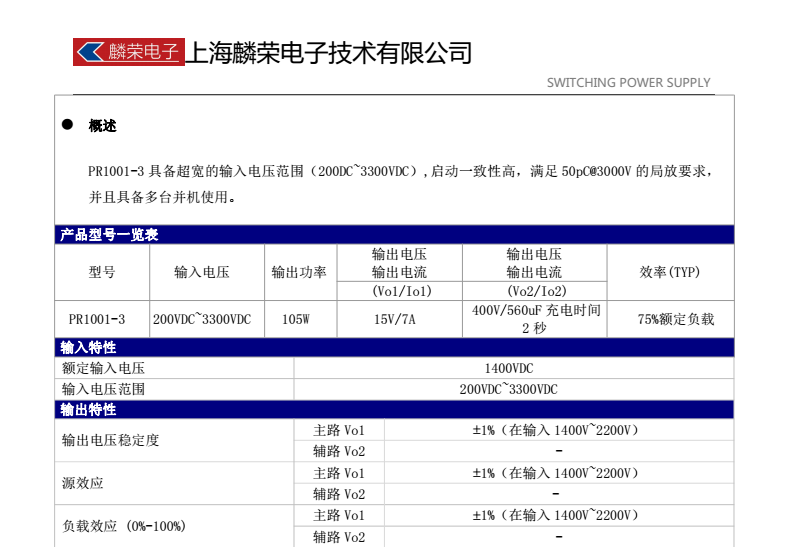 麟荣电子 上海麟荣电子技术有限公司

SWITCHING POWER SUPPLY

● 概述

PR1001-3 具备超宽的输入电压范围（200DC~3300VDC），启动一致性高，满足 50pC@3000V 的局放要求，并且具备多台并机使用。

产品型号一览表

| 型号 | 输入电压 | 输出功率 | 输出电压 输出电流 (Vo1/Io1) | 输出电压 输出电流 (Vo2/Io2) | 效率(TYP) |
|---|---|---|---|---|---|
| PR1001-3 | 200VDC~3300VDC | 105W | 15V/7A | 400V/560uF 充电时间 2 秒 | 75%额定负载 |

输入特性

| 额定输入电压 | 1400VDC |
|---|---|
| 输入电压范围 | 200VDC~3300VDC |

输出特性

| 输出电压稳定度 | 主路 Vo1 | ±1%（在输入 1400V~2200V） |
|---|---|---|
| | 辅路 Vo2 | - |
| 源效应 | 主路 Vo1 | ±1%（在输入 1400V~2200V） |
| | 辅路 Vo2 | - |
| 负载效应 (0%-100%) | 主路 Vo1 | ±1%（在输入 1400V~2200V） |
| | 辅路 Vo2 | - |